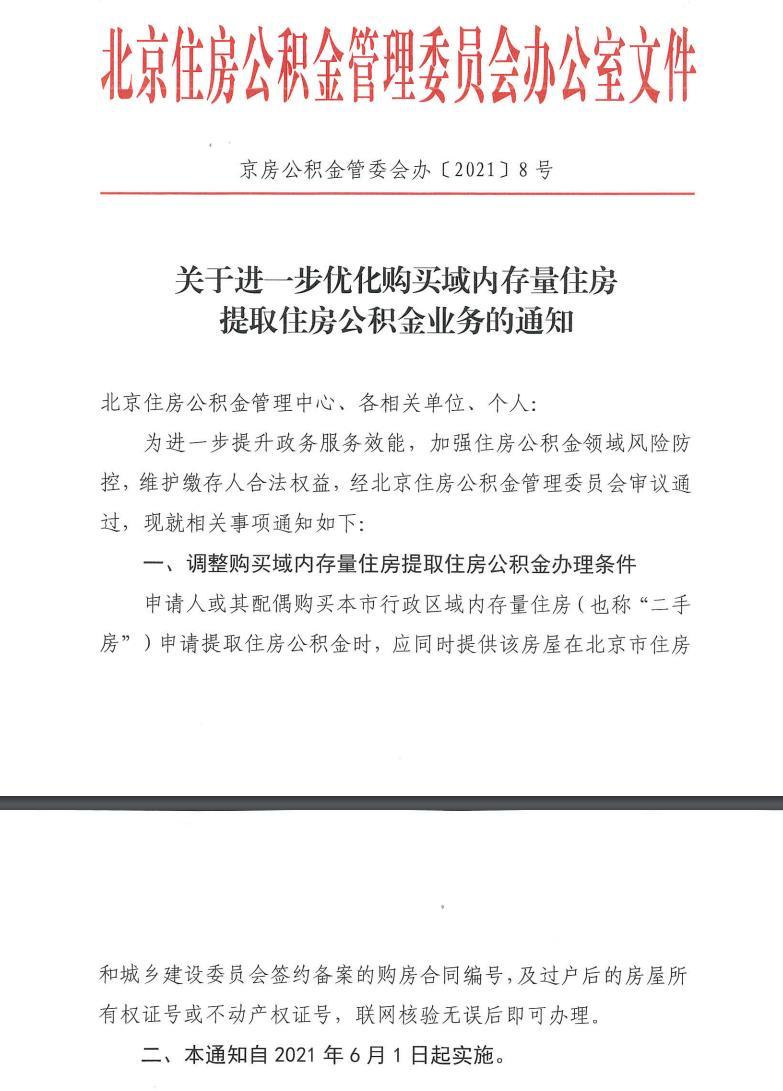 北京住房公积金管理委员会办公室文件

京房公积金管委会办〔2021〕8号

关于进一步优化购买域内存量住房
提取住房公积金业务的通知

北京住房公积金管理中心、各相关单位、个人:

为进一步提升政务服务效能，加强住房公积金领域风险防控，维护缴存人合法权益，经北京住房公积金管理委员会审议通过，现就相关事项通知如下:

一、调整购买域内存量住房提取住房公积金办理条件

申请人或其配偶购买本市行政区域内存量住房(也称“二手房”)申请提取住房公积金时，应同时提供该房屋在北京市住房和城乡建设委员会签约备案的购房合同编号，及过户后的房屋所有权证号或不动产权证号，联网核验无误后即可办理。

二、本通知自2021年6月1日起实施。